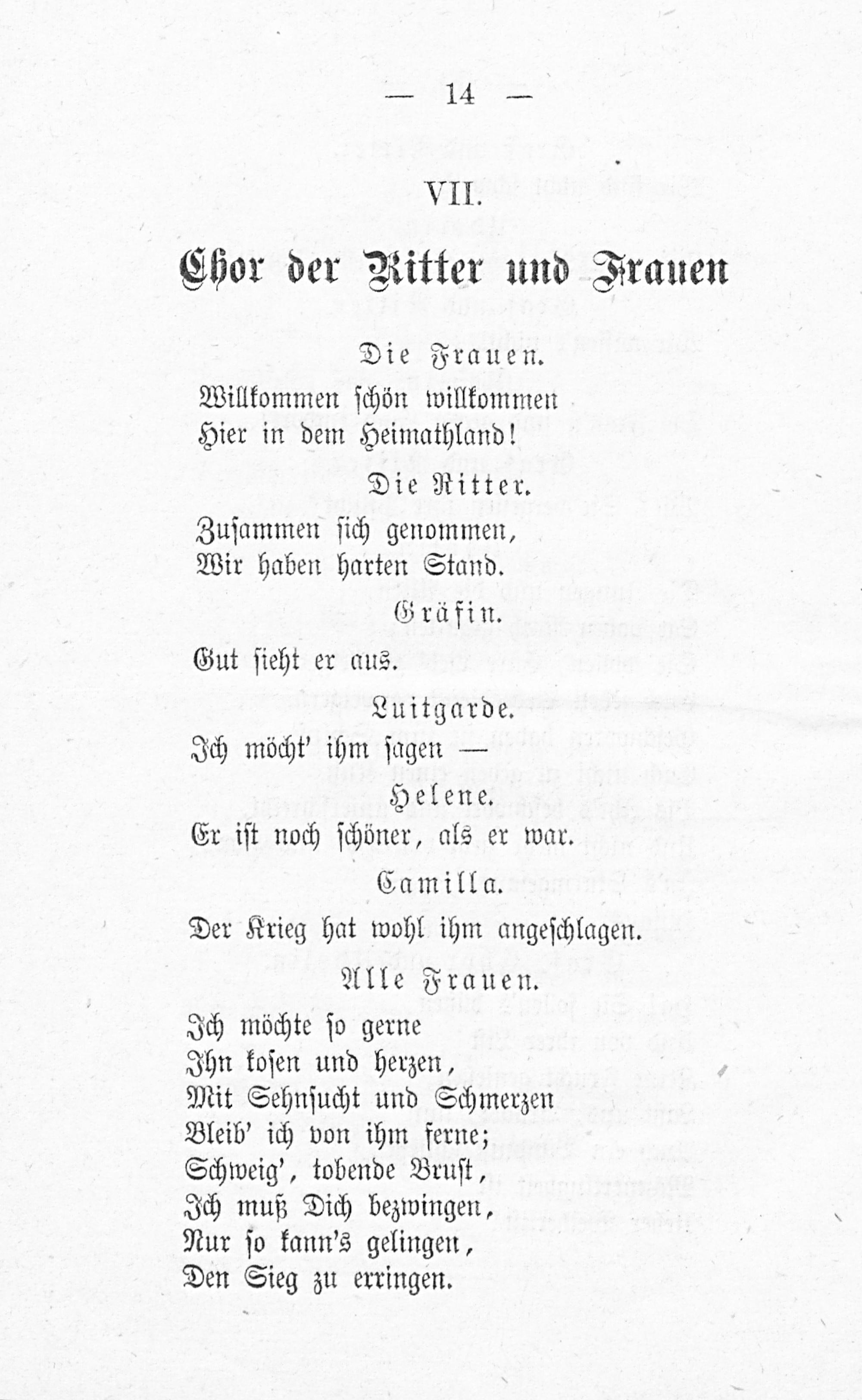 — 14 —

VII.

Chor der Ritter und Frauen

Die Frauen.

Willkommen schön willkommen
Hier in dem Heimathland!

Die Ritter.

Zusammen sich genommen,
Wir haben harten Stand.

Gräfin.

Gut sieht er aus.

Luitgarde.

Ich möcht' ihm sagen —

Helene.

Er ist noch schöner, als er war.

Camilla.

Der Krieg hat wohl ihm angeschlagen.

Alle Frauen.

Ich möchte so gerne
Ihn kosen und herzen,
Mit Sehnsucht und Schmerzen
Bleib' ich von ihm ferne;
Schweig', tobende Brust,
Ich muß Dich bezwingen,
Nur so kann's gelingen,
Den Sieg zu erringen.